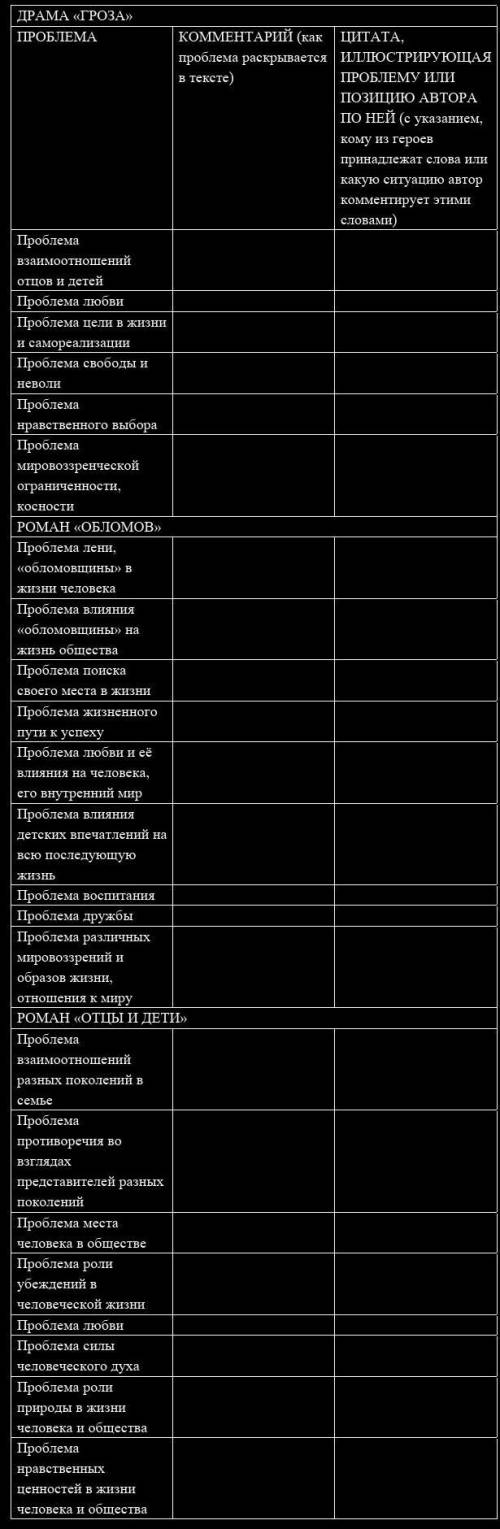 | ДРАМА «ГРОЗА» | | |
|---|---|---|
| ПРОБЛЕМА | КОММЕНТАРИЙ (как проблема раскрывается в тексте) | ЦИТАТА, ИЛЛЮСТРИРУЮЩАЯ ПРОБЛЕМУ ИЛИ ПОЗИЦИЮ АВТОРА ПО НЕЙ (с указанием, кому из героев принадлежат слова или какую ситуацию автор комментирует этими словами) |
| Проблема взаимоотношений отцов и детей | | |
| Проблема любви | | |
| Проблема цели в жизни и самореализации | | |
| Проблема свободы и неволи | | |
| Проблема нравственного выбора | | |
| Проблема мировоззренческой ограниченности, косности | | |
| РОМАН «ОБЛОМОВ» | | |
| Проблема лени, «обломовщины» в жизни человека | | |
| Проблема влияния «обломовщины» на жизнь общества | | |
| Проблема поиска своего места в жизни | | |
| Проблема жизненного пути к успеху | | |
| Проблема любви и её влияния на человека, его внутренний мир | | |
| Проблема влияния детских впечатлений на всю последующую жизнь | | |
| Проблема воспитания | | |
| Проблема дружбы | | |
| Проблема различных мировоззрений и образов жизни, отношения к миру | | |
| РОМАН «ОТЦЫ И ДЕТИ» | | |
| Проблема взаимоотношений разных поколений в семье | | |
| Проблема противоречия во взглядах представителей разных поколений | | |
| Проблема места человека в обществе | | |
| Проблема роли убеждений в человеческой жизни | | |
| Проблема любви | | |
| Проблема силы человеческого духа | | |
| Проблема роли природы в жизни человека и общества | | |
| Проблема нравственных ценностей в жизни человека и общества | | |